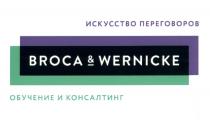 ИСКУССТВО ПЕРЕГОВОРОВ

BROCA & WERNICKE

ОБУЧЕНИЕ И КОНСАЛТИНГ